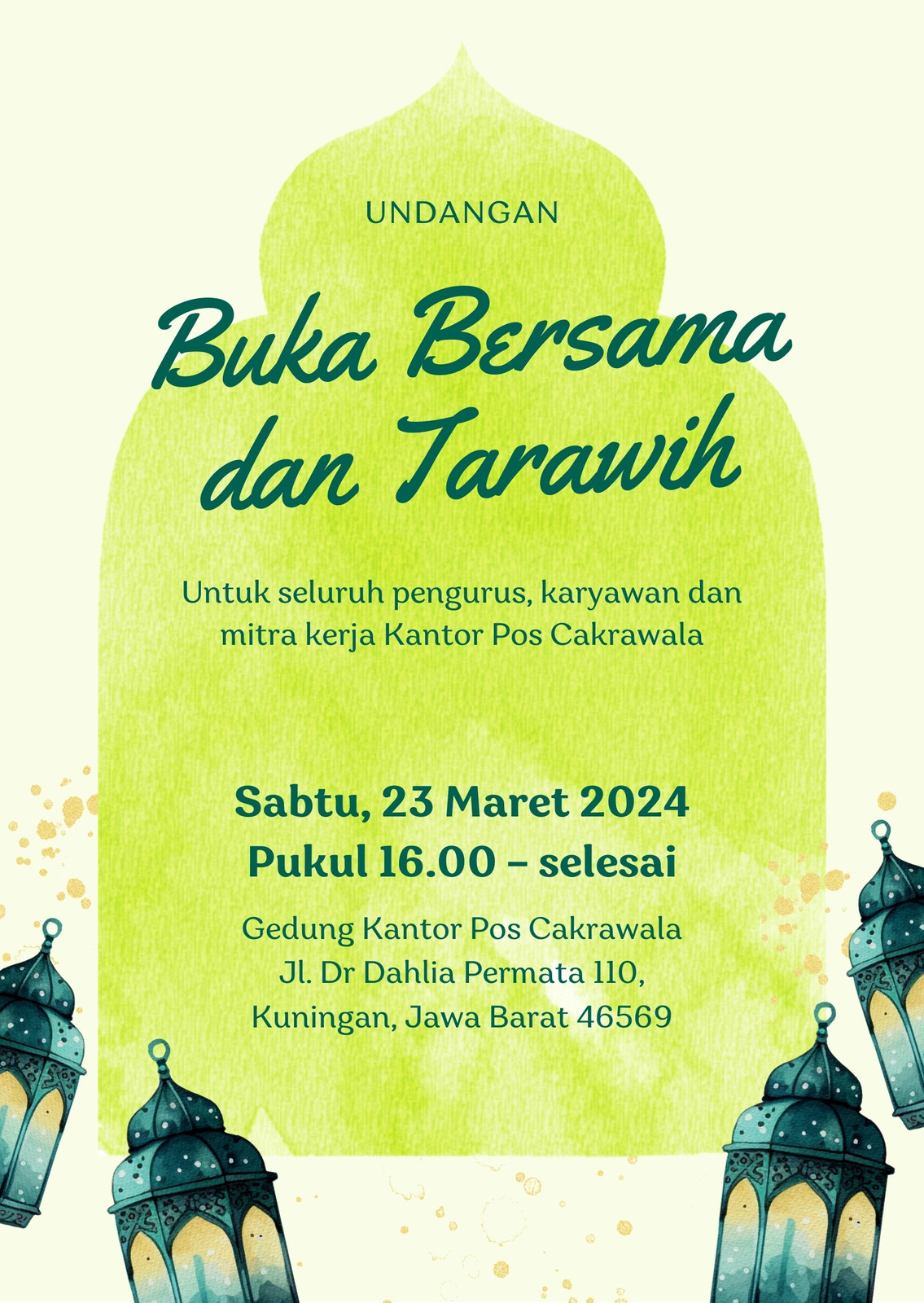 UNDANGAN

Buka Bersama dan Tarawih

Untuk seluruh pengurus, karyawan dan mitra kerja Kantor Pos Cakrawala

Sabtu, 23 Maret 2024
Pukul 16.00 – selesai

Gedung Kantor Pos Cakrawala
Jl. Dr Dahlia Permata 110,
Kuningan, Jawa Barat 46569